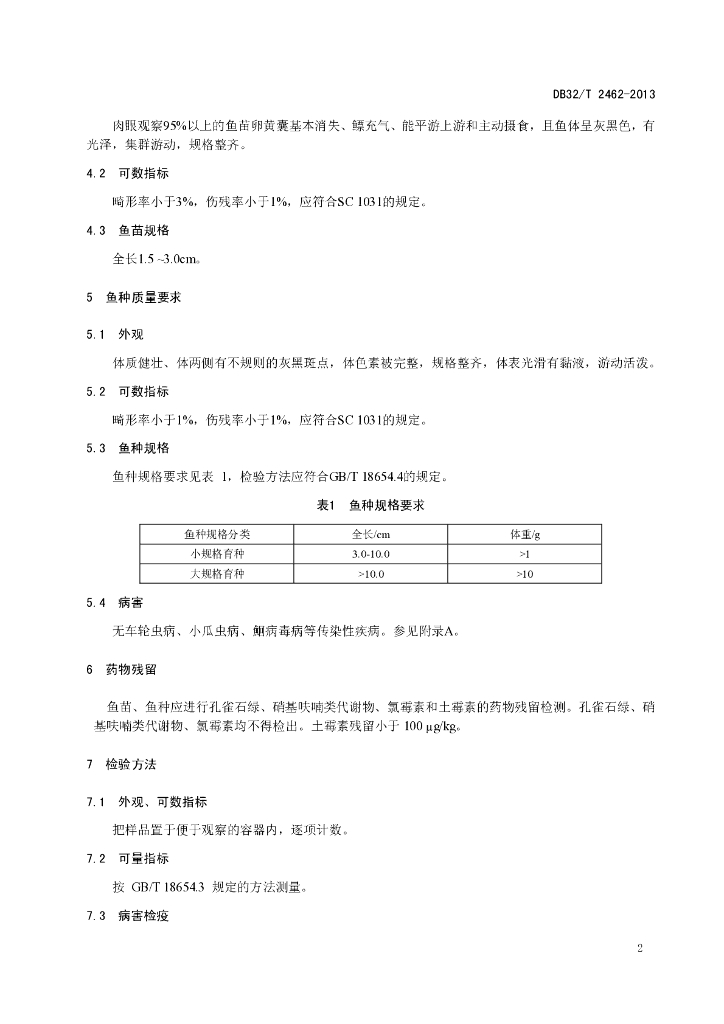 DB32/T 2462-2013

肉眼观察95%以上的鱼苗卵黄囊基本消失、鳔充气、能平游上游和主动摄食，且鱼体呈灰黑色，有光泽，集群游动，规格整齐。

4.2 可数指标

畸形率小于3%，伤残率小于1%，应符合SC 1031的规定。

4.3 鱼苗规格

全长1.5 ~3.0cm。

5 鱼种质量要求

5.1 外观

体质健壮、体两侧有不规则的灰黑斑点，体色素被完整，规格整齐，体表光滑有黏液，游动活泼。

5.2 可数指标

畸形率小于1%，伤残率小于1%，应符合SC 1031的规定。

5.3 鱼种规格

鱼种规格要求见表 1，检验方法应符合GB/T 18654.4的规定。

表1 鱼种规格要求

| 鱼种规格分类 | 全长/cm | 体重/g |
|---|---|---|
| 小规格育种 | 3.0-10.0 | >1 |
| 大规格育种 | >10.0 | >10 |

5.4 病害

无车轮虫病、小瓜虫病、鮰病毒病等传染性疾病。参见附录A。

6 药物残留

鱼苗、鱼种应进行孔雀石绿、硝基呋喃类代谢物、氯霉素和土霉素的药物残留检测。孔雀石绿、硝基呋喃类代谢物、氯霉素均不得检出。土霉素残留小于 100 μg/kg。

7 检验方法

7.1 外观、可数指标

把样品置于便于观察的容器内，逐项计数。

7.2 可量指标

按 GB/T 18654.3 规定的方法测量。

7.3 病害检疫

2